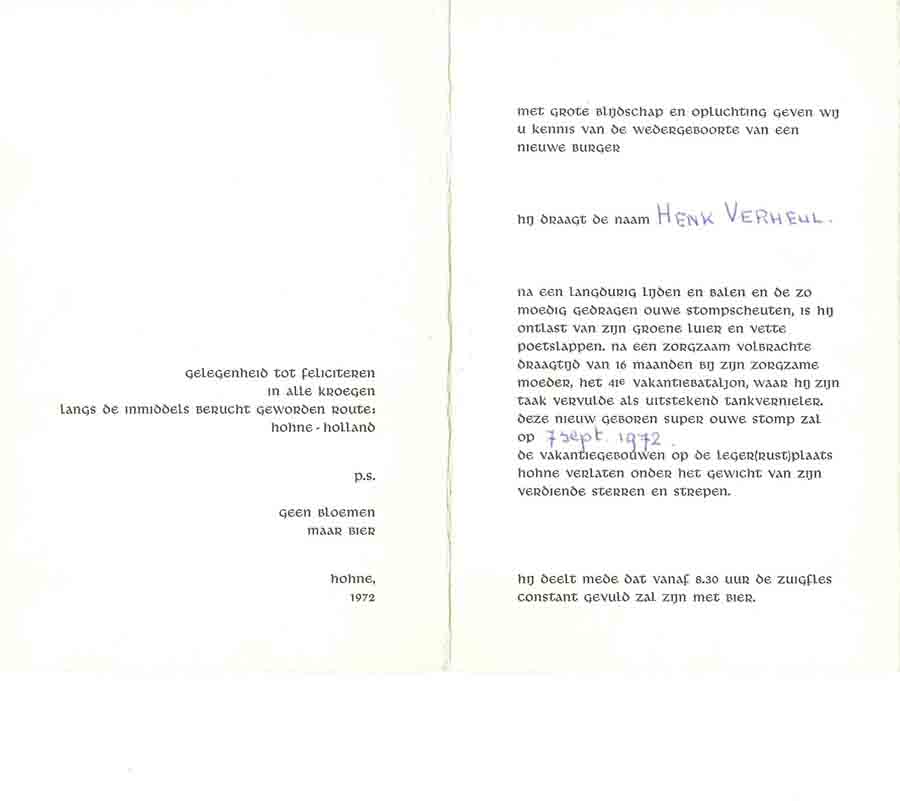 gelegenheid tot feliciteren
in alle kroegen
langs de inmiddels berucht geworden route:
hohne - holland

p.s.

geen bloemen
maar bier

hohne,
1972

met grote blijdschap en opluchting geven wij u kennis van de wedergeboorte van een nieuwe burger

hij draagt de naam HENK VERHEUL.

na een langdurig lijden en balen en de zo moedig gedragen ouwe stompscheuten, is hij ontlast van zijn groene luier en vette poetslappen. na een zorgzaam volbrachte draagtijd van 16 maanden bij zijn zorgzame moeder, het 41e vakantiebataljon, waar hij zijn taak vervulde als uitstekend tankvernieler. deze nieuw geboren super ouwe stomp zal op 7 sept. 1972. de vakantiegebouwen op de leger(rust)plaats hohne verlaten onder het gewicht van zijn verdiende sterren en strepen.

hij deelt mede dat vanaf 8.30 uur de zuigfles constant gevuld zal zijn met bier.